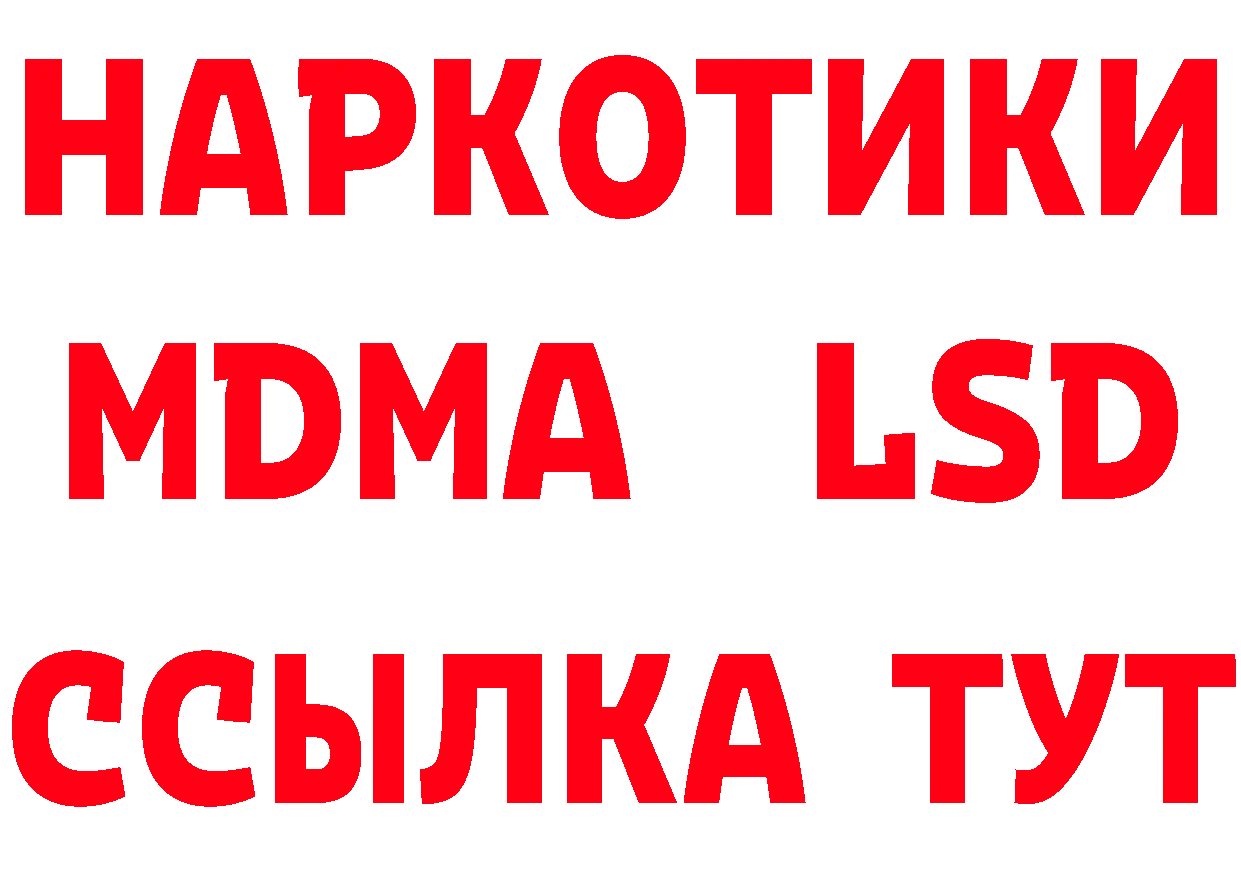 НАРКОТИКИ
MDMA LSD
ССЫЛКА ТУТ